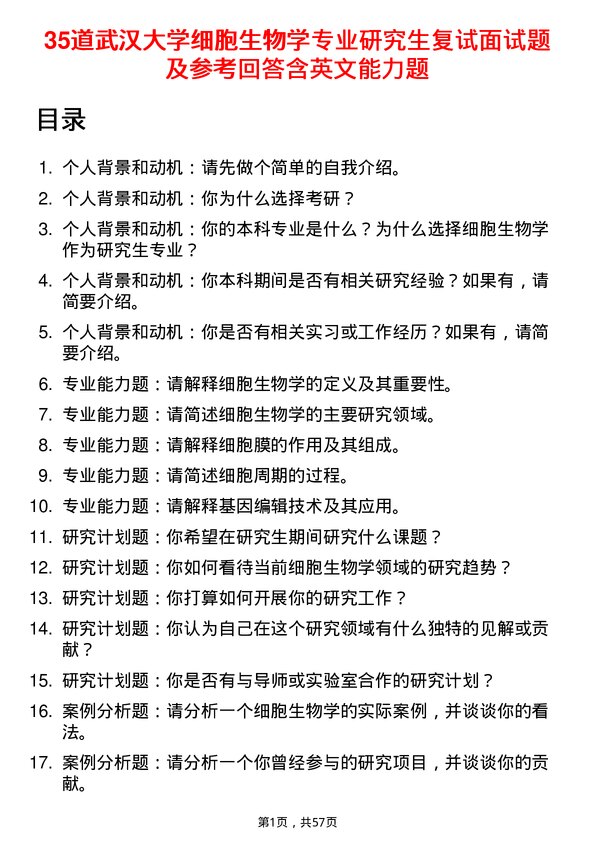 35道武汉大学细胞生物学专业研究生复试面试题及参考回答含英文能力题

目录

1. 个人背景和动机：请先做个简单的自我介绍。
2. 个人背景和动机：你为什么选择考研？
3. 个人背景和动机：你的本科专业是什么？为什么选择细胞生物学作为研究生专业？
4. 个人背景和动机：你本科期间是否有相关研究经验？如果有，请简要介绍。
5. 个人背景和动机：你是否有相关实习或工作经历？如果有，请简要介绍。
6. 专业能力题：请解释细胞生物学的定义及其重要性。
7. 专业能力题：请简述细胞生物学的主要研究领域。
8. 专业能力题：请解释细胞膜的作用及其组成。
9. 专业能力题：请简述细胞周期的过程。
10. 专业能力题：请解释基因编辑技术及其应用。
11. 研究计划题：你希望在研究生期间研究什么课题？
12. 研究计划题：你如何看待当前细胞生物学领域的研究趋势？
13. 研究计划题：你打算如何开展你的研究工作？
14. 研究计划题：你认为自己在这个研究领域有什么独特的见解或贡献？
15. 研究计划题：你是否有与导师或实验室合作的研究计划？
16. 案例分析题：请分析一个细胞生物学的实际案例，并谈谈你的看法。
17. 案例分析题：请分析一个你曾经参与的研究项目，并谈谈你的贡献。

第1页，共57页